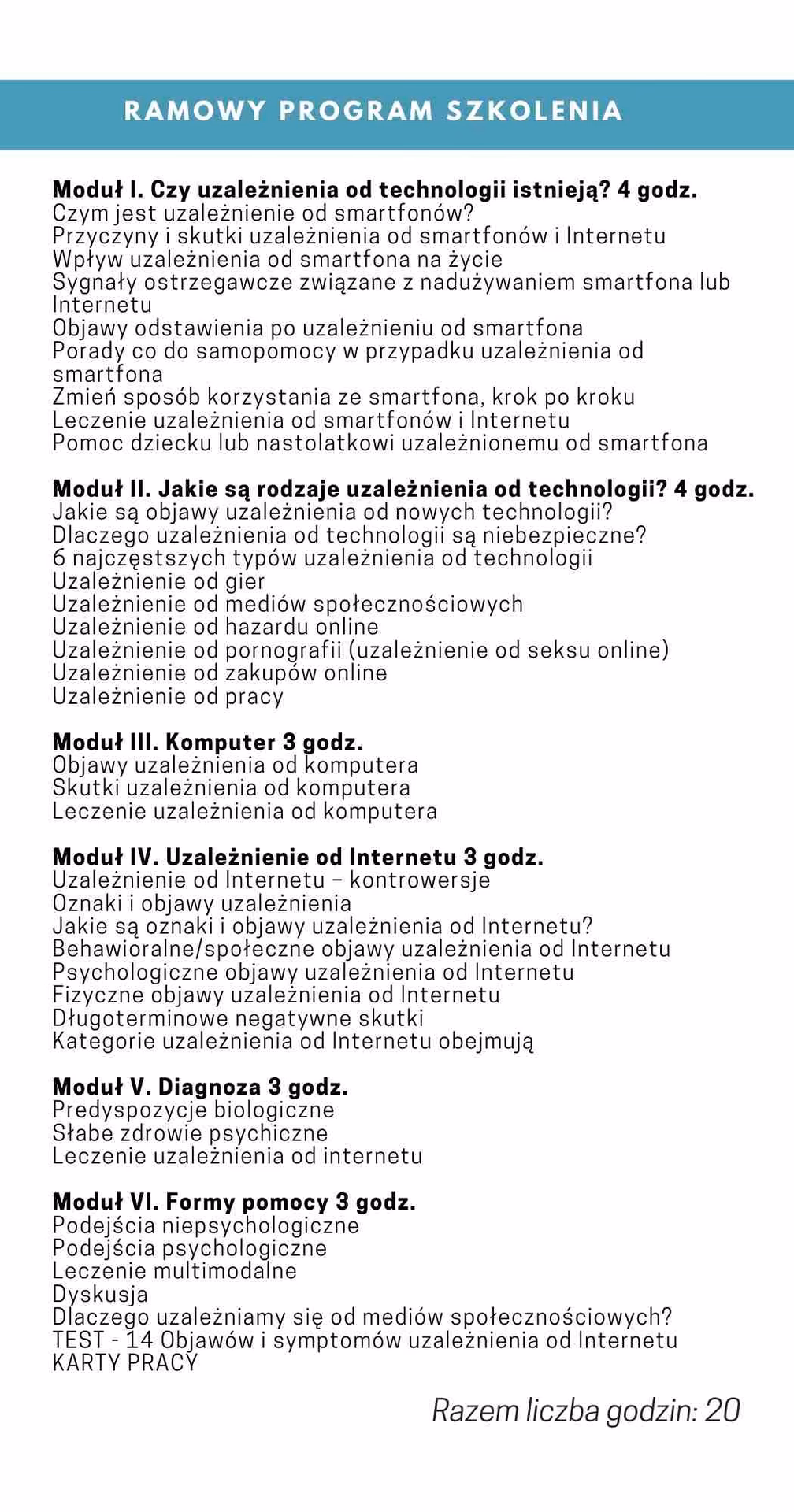 RAMOWY PROGRAM SZKOLENIA

Moduł I. Czy uzależnienia od technologii istnieją? 4 godz.
Czym jest uzależnienie od smartfonów?
Przyczyny i skutki uzależnienia od smartfonów i Internetu
Wpływ uzależnienia od smartfona na życie
Sygnały ostrzegawcze związane z nadużywaniem smartfona lub Internetu
Objawy odstawienia po uzależnieniu od smartfona
Porady co do samopomocy w przypadku uzależnienia od smartfona
Zmień sposób korzystania ze smartfona, krok po kroku
Leczenie uzależnienia od smartfonów i Internetu
Pomoc dziecku lub nastolatkowi uzależnionemu od smartfona

Moduł II. Jakie są rodzaje uzależnienia od technologii? 4 godz.
Jakie są objawy uzależnienia od nowych technologii?
Dlaczego uzależnienia od technologii są niebezpieczne?
6 najczęstszych typów uzależnienia od technologii
Uzależnienie od gier
Uzależnienie od mediów społecznościowych
Uzależnienie od hazardu online
Uzależnienie od pornografii (uzależnienie od seksu online)
Uzależnienie od zakupów online
Uzależnienie od pracy

Moduł III. Komputer 3 godz.
Objawy uzależnienia od komputera
Skutki uzależnienia od komputera
Leczenie uzależnienia od komputera

Moduł IV. Uzależnienie od Internetu 3 godz.
Uzależnienie od Internetu – kontrowersje
Oznaki i objawy uzależnienia
Jakie są oznaki i objawy uzależnienia od Internetu?
Behawioralne/społeczne objawy uzależnienia od Internetu
Psychologiczne objawy uzależnienia od Internetu
Fizyczne objawy uzależnienia od Internetu
Długoterminowe negatywne skutki
Kategorie uzależnienia od Internetu obejmują

Moduł V. Diagnoza 3 godz.
Predyspozycje biologiczne
Słabe zdrowie psychiczne
Leczenie uzależnienia od internetu

Moduł VI. Formy pomocy 3 godz.
Podejścia niepsychologiczne
Podejścia psychologiczne
Leczenie multimodalne
Dyskusja
Dlaczego uzależniamy się od mediów społecznościowych?
TEST - 14 Objawów i symptomów uzależnienia od Internetu
KARTY PRACY

Razem liczba godzin: 20